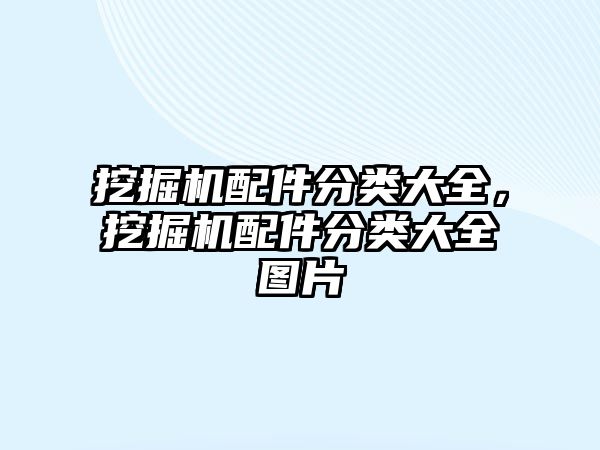 挖掘机配件分类大全，挖掘机配件分类大全图片